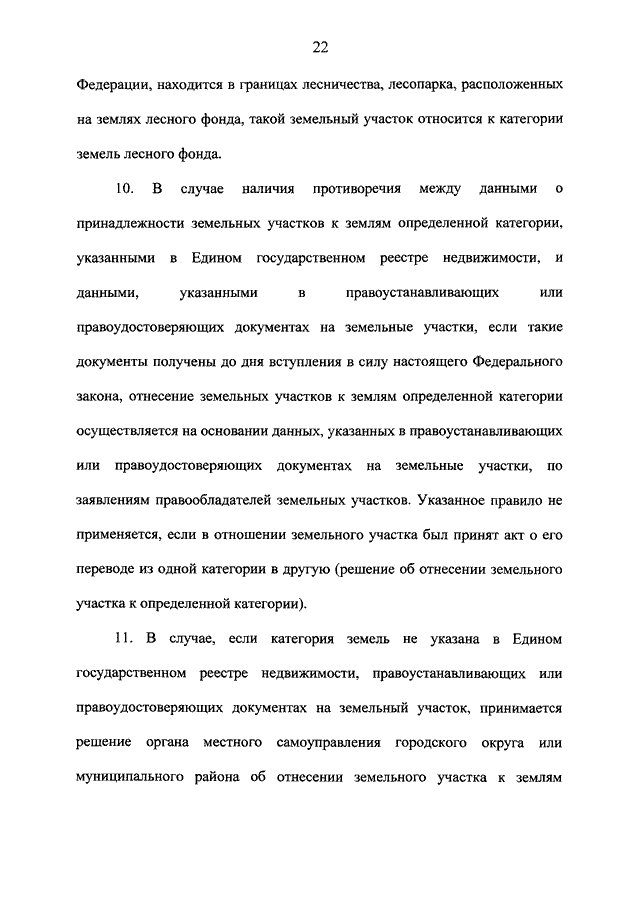 22

Федерации, находится в границах лесничества, лесопарка, расположенных на землях лесного фонда, такой земельный участок относится к категории земель лесного фонда.

10. В случае наличия противоречия между данными о принадлежности земельных участков к землям определенной категории, указанными в Едином государственном реестре недвижимости, и данными, указанными в правоустанавливающих или правоудостоверяющих документах на земельные участки, если такие документы получены до дня вступления в силу настоящего Федерального закона, отнесение земельных участков к землям определенной категории осуществляется на основании данных, указанных в правоустанавливающих или правоудостоверяющих документах на земельные участки, по заявлениям правообладателей земельных участков. Указанное правило не применяется, если в отношении земельного участка был принят акт о его переводе из одной категории в другую (решение об отнесении земельного участка к определенной категории).

11. В случае, если категория земель не указана в Едином государственном реестре недвижимости, правоустанавливающих или правоудостоверяющих документах на земельный участок, принимается решение органа местного самоуправления городского округа или муниципального района об отнесении земельного участка к землям